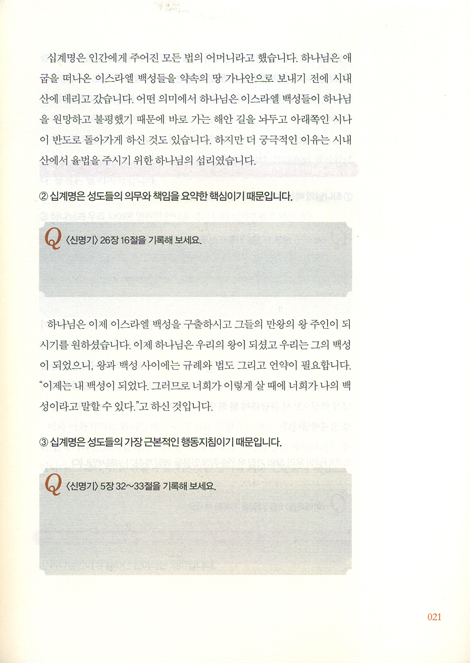 십계명은 인간에게 주어진 모든 법의 어머니라고 했습니다. 하나님은 애굽을 떠나온 이스라엘 백성들을 약속의 땅 가나안으로 보내기 전에 시내산에 데리고 갔습니다. 어떤 의미에서 하나님은 이스라엘 백성들이 하나님을 원망하고 불평했기 때문에 바로 가는 해안 길을 놔두고 아래쪽인 시나이 반도로 돌아가게 하신 것도 있습니다. 하지만 더 궁극적인 이유는 시내산에서 율법을 주시기 위한 하나님의 섭리였습니다.

② 십계명은 성도들의 의무와 책임을 요약한 핵심이기 때문입니다.

Q 〈신명기〉 26장 16절을 기록해 보세요.

하나님은 이제 이스라엘 백성을 구출하시고 그들의 만왕의 왕 주인이 되시기를 원하셨습니다. 이제 하나님은 우리의 왕이 되셨고 우리는 그의 백성이 되었으니, 왕과 백성 사이에는 규례와 법도 그리고 언약이 필요합니다. "이제는 내 백성이 되었다. 그러므로 너희가 이렇게 살 때에 너희가 나의 백성이라고 말할 수 있다."고 하신 것입니다.

③ 십계명은 성도들의 가장 근본적인 행동지침이기 때문입니다.

Q 〈신명기〉 5장 32~33절을 기록해 보세요.

021